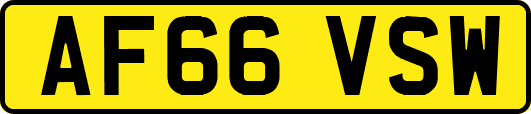 AF66 VSW